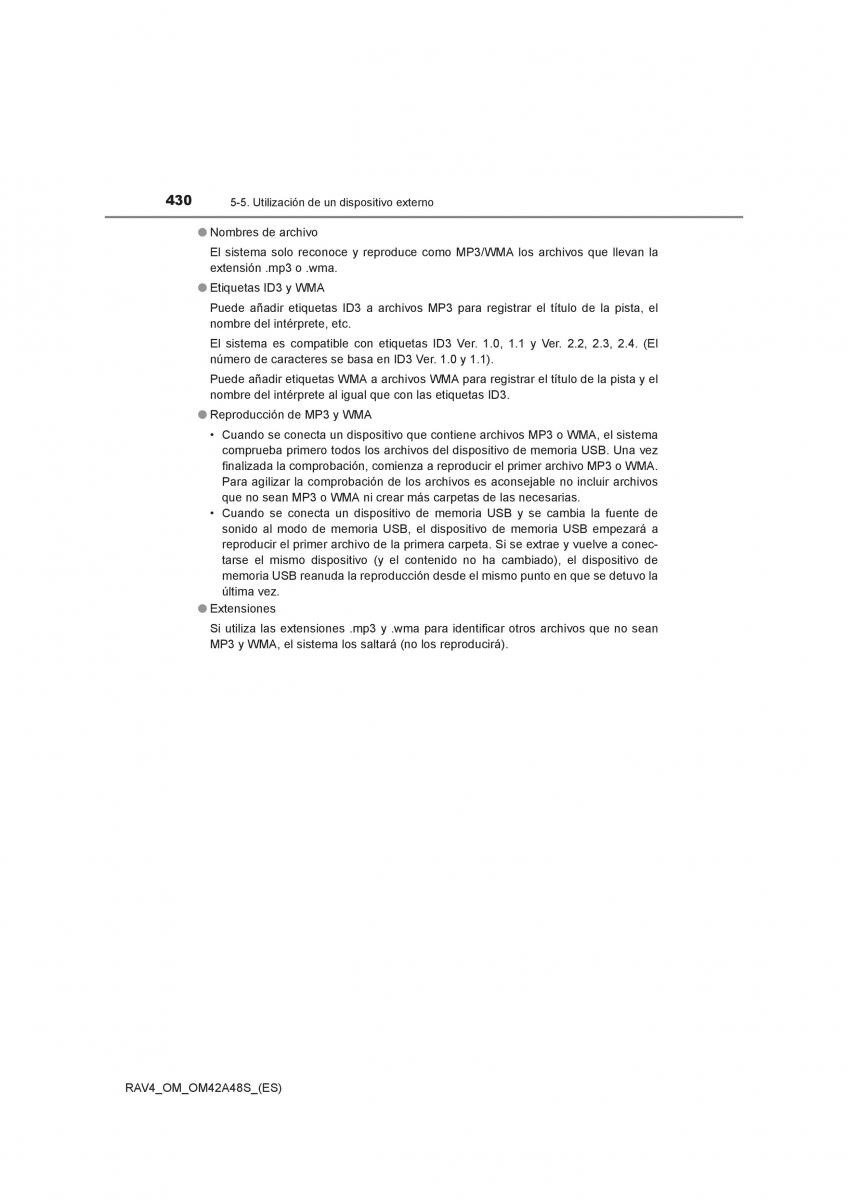 430 5-5. Utilización de un dispositivo externo

● Nombres de archivo

El sistema solo reconoce y reproduce como MP3/WMA los archivos que llevan la extensión .mp3 o .wma.

● Etiquetas ID3 y WMA

Puede añadir etiquetas ID3 a archivos MP3 para registrar el título de la pista, el nombre del intérprete, etc.

El sistema es compatible con etiquetas ID3 Ver. 1.0, 1.1 y Ver. 2.2, 2.3, 2.4. (El número de caracteres se basa en ID3 Ver. 1.0 y 1.1).

Puede añadir etiquetas WMA a archivos WMA para registrar el título de la pista y el nombre del intérprete al igual que con las etiquetas ID3.

● Reproducción de MP3 y WMA

• Cuando se conecta un dispositivo que contiene archivos MP3 o WMA, el sistema comprueba primero todos los archivos del dispositivo de memoria USB. Una vez finalizada la comprobación, comienza a reproducir el primer archivo MP3 o WMA. Para agilizar la comprobación de los archivos es aconsejable no incluir archivos que no sean MP3 o WMA ni crear más carpetas de las necesarias.

• Cuando se conecta un dispositivo de memoria USB y se cambia la fuente de sonido al modo de memoria USB, el dispositivo de memoria USB empezará a reproducir el primer archivo de la primera carpeta. Si se extrae y vuelve a conectarse el mismo dispositivo (y el contenido no ha cambiado), el dispositivo de memoria USB reanuda la reproducción desde el mismo punto en que se detuvo la última vez.

● Extensiones

Si utiliza las extensiones .mp3 y .wma para identificar otros archivos que no sean MP3 y WMA, el sistema los saltará (no los reproducirá).

RAV4_OM_OM42A48S_(ES)